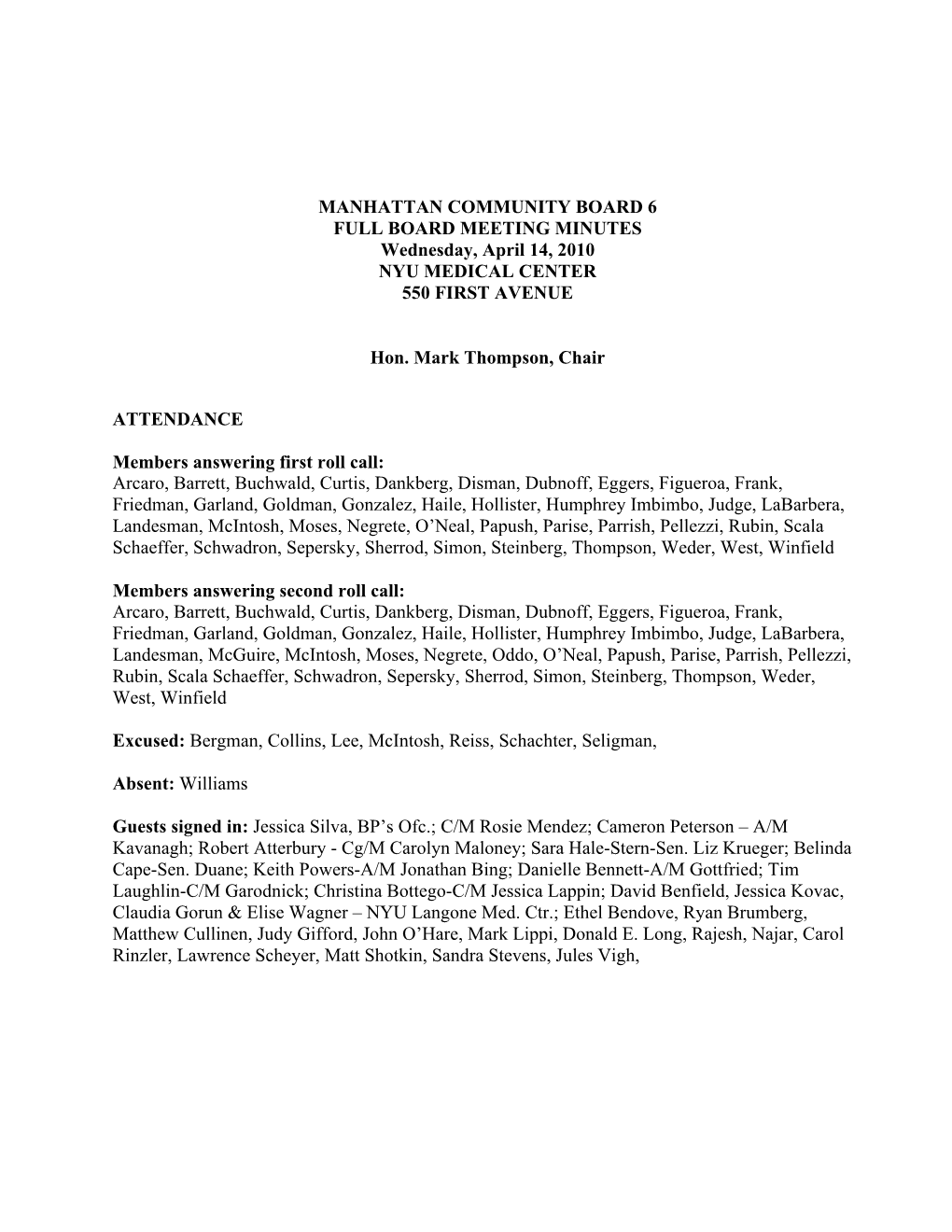 MANHATTAN COMMUNITY BOARD 6
FULL BOARD MEETING MINUTES
Wednesday, April 14, 2010
NYU MEDICAL CENTER
550 FIRST AVENUE

Hon. Mark Thompson, Chair

ATTENDANCE

Members answering first roll call:
Arcaro, Barrett, Buchwald, Curtis, Dankberg, Disman, Dubnoff, Eggers, Figueroa, Frank, Friedman, Garland, Goldman, Gonzalez, Haile, Hollister, Humphrey Imbimbo, Judge, LaBarbera, Landesman, McIntosh, Moses, Negrete, O'Neal, Papush, Parise, Parrish, Pellezzi, Rubin, Scala Schaeffer, Schwadron, Sepersky, Sherrod, Simon, Steinberg, Thompson, Weder, West, Winfield

Members answering second roll call:
Arcaro, Barrett, Buchwald, Curtis, Dankberg, Disman, Dubnoff, Eggers, Figueroa, Frank, Friedman, Garland, Goldman, Gonzalez, Haile, Hollister, Humphrey Imbimbo, Judge, LaBarbera, Landesman, McGuire, McIntosh, Moses, Negrete, Oddo, O'Neal, Papush, Parise, Parrish, Pellezzi, Rubin, Scala Schaeffer, Schwadron, Sepersky, Sherrod, Simon, Steinberg, Thompson, Weder, West, Winfield

Excused: Bergman, Collins, Lee, McIntosh, Reiss, Schachter, Seligman,

Absent: Williams

Guests signed in: Jessica Silva, BP's Ofc.; C/M Rosie Mendez; Cameron Peterson – A/M Kavanagh; Robert Atterbury - Cg/M Carolyn Maloney; Sara Hale-Stern-Sen. Liz Krueger; Belinda Cape-Sen. Duane; Keith Powers-A/M Jonathan Bing; Danielle Bennett-A/M Gottfried; Tim Laughlin-C/M Garodnick; Christina Bottego-C/M Jessica Lappin; David Benfield, Jessica Kovac, Claudia Gorun & Elise Wagner – NYU Langone Med. Ctr.; Ethel Bendove, Ryan Brumberg, Matthew Cullinen, Judy Gifford, John O'Hare, Mark Lippi, Donald E. Long, Rajesh, Najar, Carol Rinzler, Lawrence Scheyer, Matt Shotkin, Sandra Stevens, Jules Vigh,